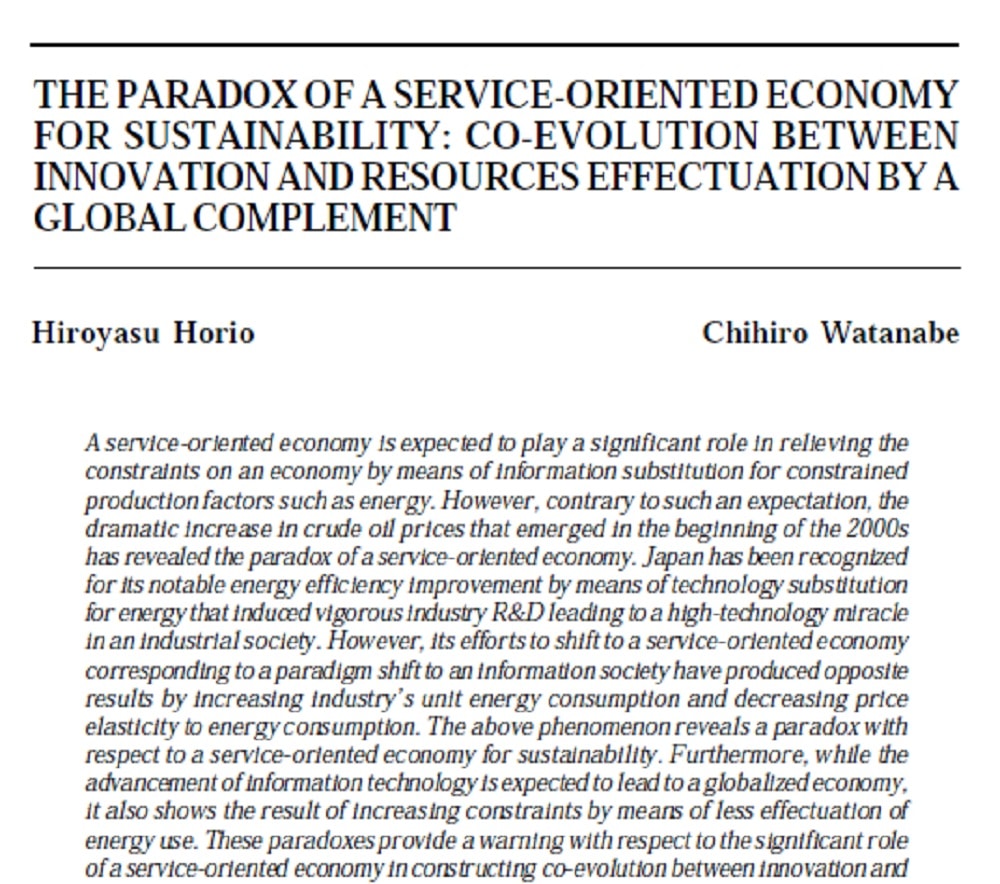 THE PARADOX OF A SERVICE-ORIENTED ECONOMY FOR SUSTAINABILITY: CO-EVOLUTION BETWEEN INNOVATION AND RESOURCES EFFECTUATION BY A GLOBAL COMPLEMENT

Hiroyasu Horio

Chihiro Watanabe

A service-oriented economy is expected to play a significant role in relieving the constraints on an economy by means of information substitution for constrained production factors such as energy. However, contrary to such an expectation, the dramatic increase in crude oil prices that emerged in the beginning of the 2000s has revealed the paradox of a service-oriented economy. Japan has been recognized for its notable energy efficiency improvement by means of technology substitution for energy that induced vigorous industry R&D leading to a high-technology miracle in an industrial society. However, its efforts to shift to a service-oriented economy corresponding to a paradigm shift to an information society have produced opposite results by increasing industry's unit energy consumption and decreasing price elasticity to energy consumption. The above phenomenon reveals a paradox with respect to a service-oriented economy for sustainability. Furthermore, while the advancement of information technology is expected to lead to a globalized economy, it also shows the result of increasing constraints by means of less effectuation of energy use. These paradoxes provide a warning with respect to the significant role of a service-oriented economy in constructing co-evolution between innovation and